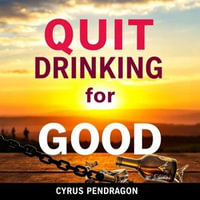 QUIT DRINKING for GOOD

CYRUS PENDRAGON